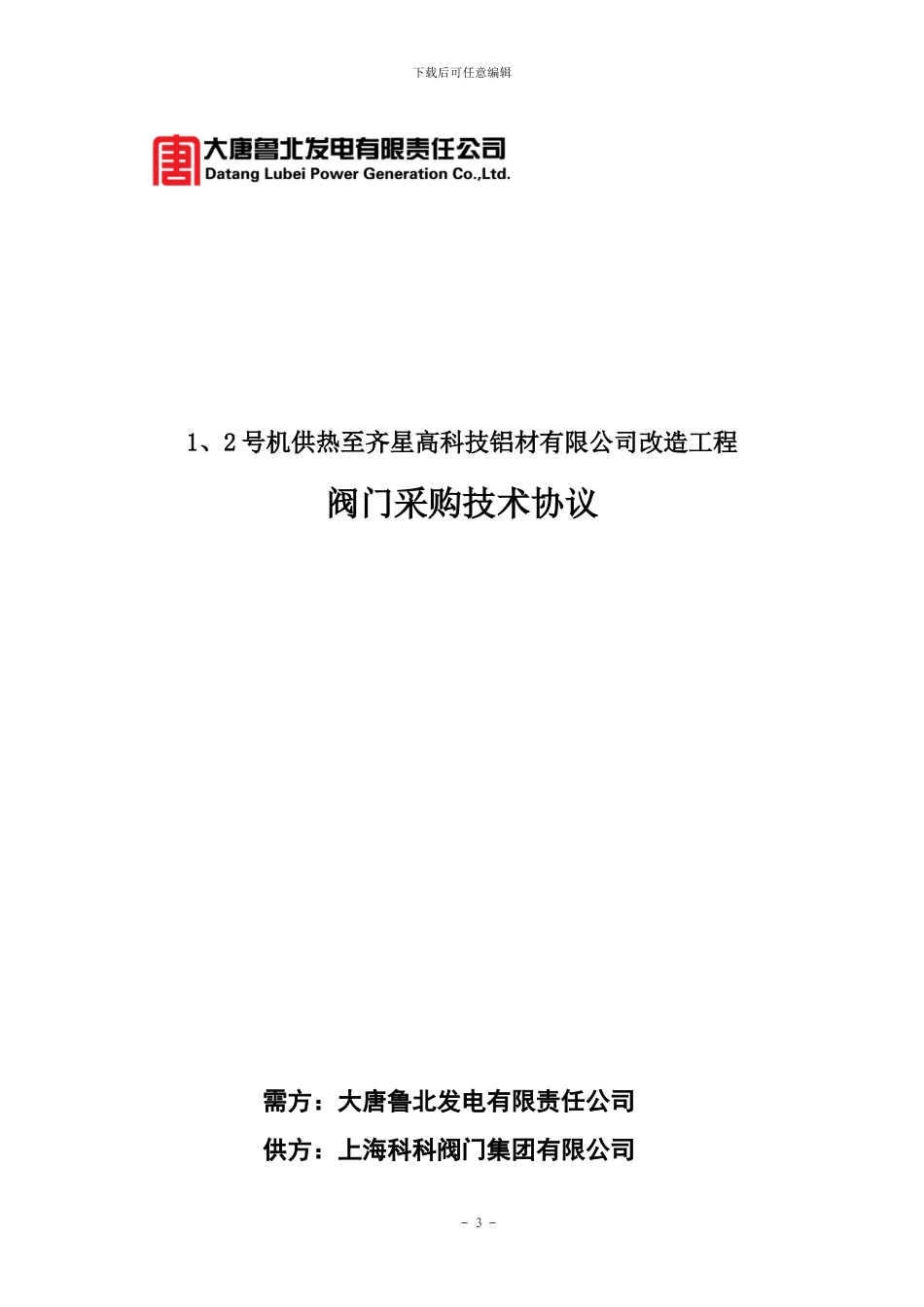 下载后可任意编辑

大唐鲁北发电有限责任公司
Datang Lubei Power Generation Co.,Ltd.

1、2号机供热至齐星高科技铝材有限公司改造工程

阀门采购技术协议

需方：大唐鲁北发电有限责任公司

供方：上海科科阀门集团有限公司

- 3 -